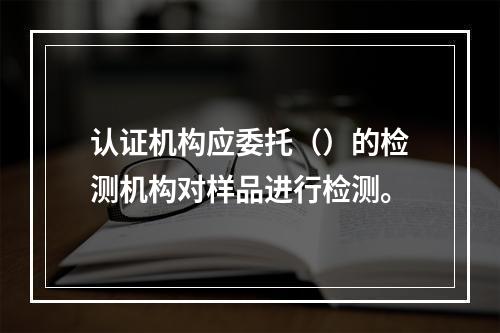 认证机构应委托（）的检测机构对样品进行检测。